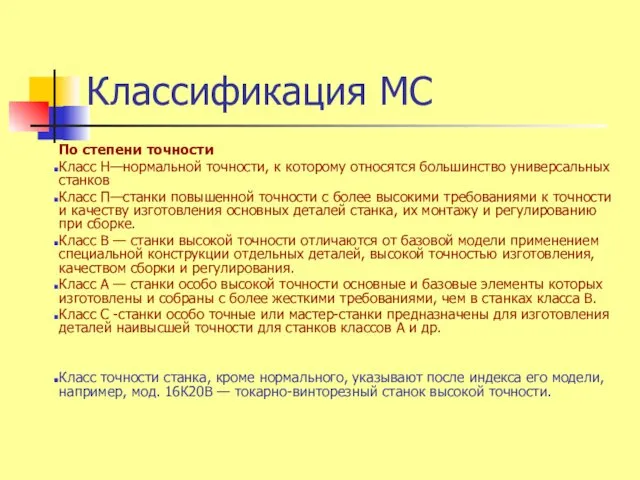 Классификация МС

По степени точности

Класс Н—нормальной точности, к которому относятся большинство универсальных станков

Класс П—станки повышенной точности с более высокими требованиями к точности и качеству изготовления основных деталей станка, их монтажу и регулированию при сборке.

Класс В — станки высокой точности отличаются от базовой модели применением специальной конструкции отдельных деталей, высокой точностью изготовления, качеством сборки и регулирования.

Класс А — станки особо высокой точности основные и базовые элементы которых изготовлены и собраны с более жесткими требованиями, чем в станках класса В.

Класс С -станки особо точные или мастер-станки предназначены для изготовления деталей наивысшей точности для станков классов А и др.

Класс точности станка, кроме нормального, указывают после индекса его модели, например, мод. 16К20В — токарно-винторезный станок высокой точности.